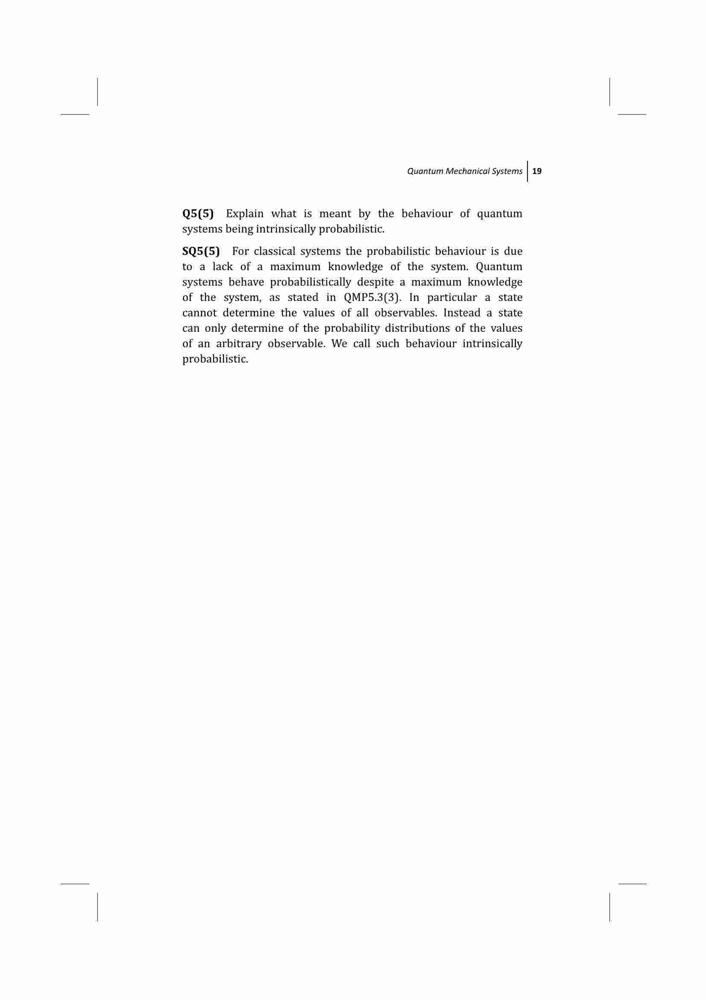 Quantum Mechanical Systems 19

Q5(5) Explain what is meant by the behaviour of quantum systems being intrinsically probabilistic.

SQ5(5) For classical systems the probabilistic behaviour is due to a lack of a maximum knowledge of the system. Quantum systems behave probabilistically despite a maximum knowledge of the system, as stated in QMP5.3(3). In particular a state cannot determine the values of all observables. Instead a state can only determine of the probability distributions of the values of an arbitrary observable. We call such behaviour intrinsically probabilistic.